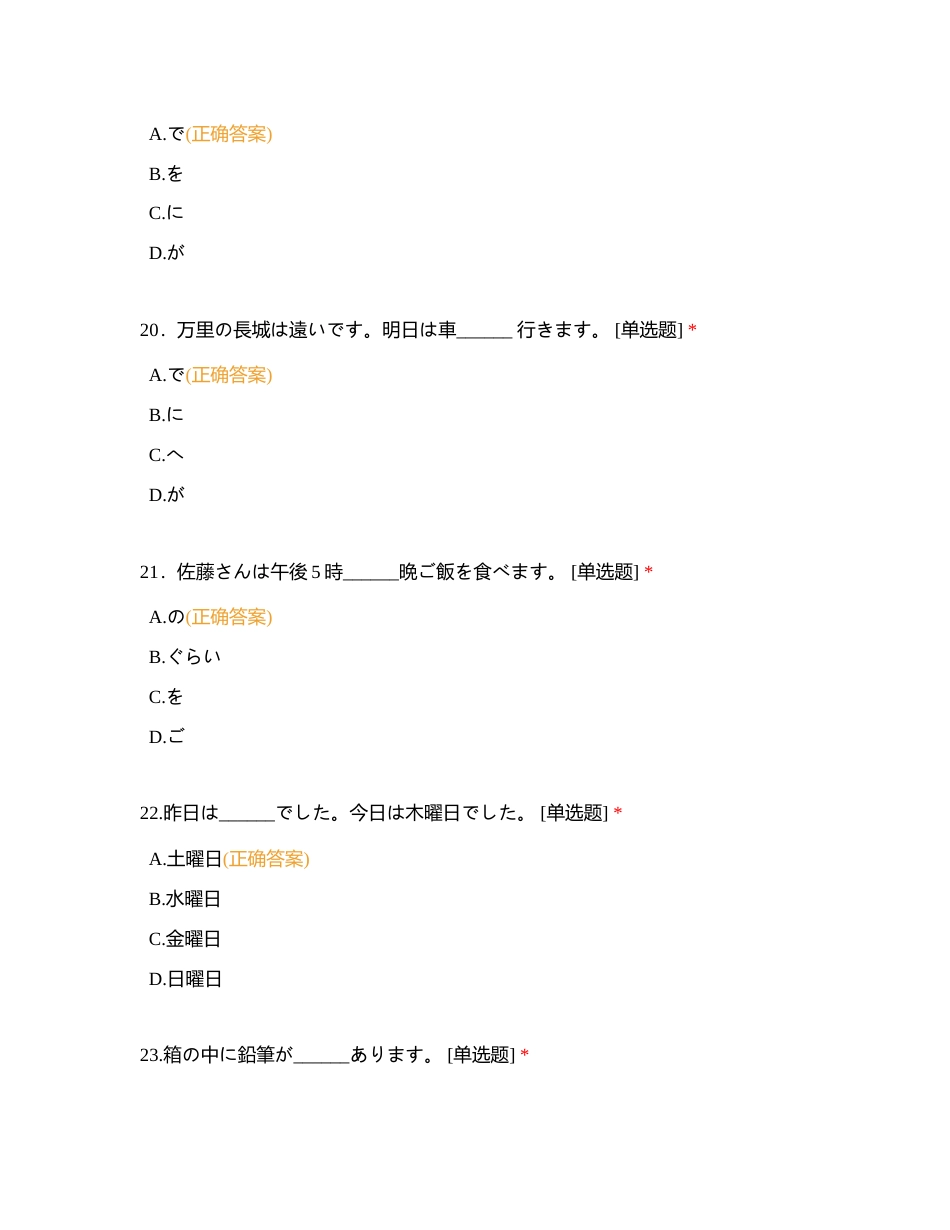 A.で(正确答案)

B.を

C.に

D.が

20．万里の長城は遠いです。明日は車______ 行きます。 [单选题] *

A.で(正确答案)

B.に

C.へ

D.が

21．佐藤さんは午後 5 時______晩ご飯を食べます。 [单选题] *

A.の(正确答案)

B.ぐらい

C.を

D.ご

22.昨日は______でした。今日は木曜日でした。 [单选题] *

A.土曜日(正确答案)

B.水曜日

C.金曜日

D.日曜日

23.箱の中に鉛筆が______あります。 [单选题] *